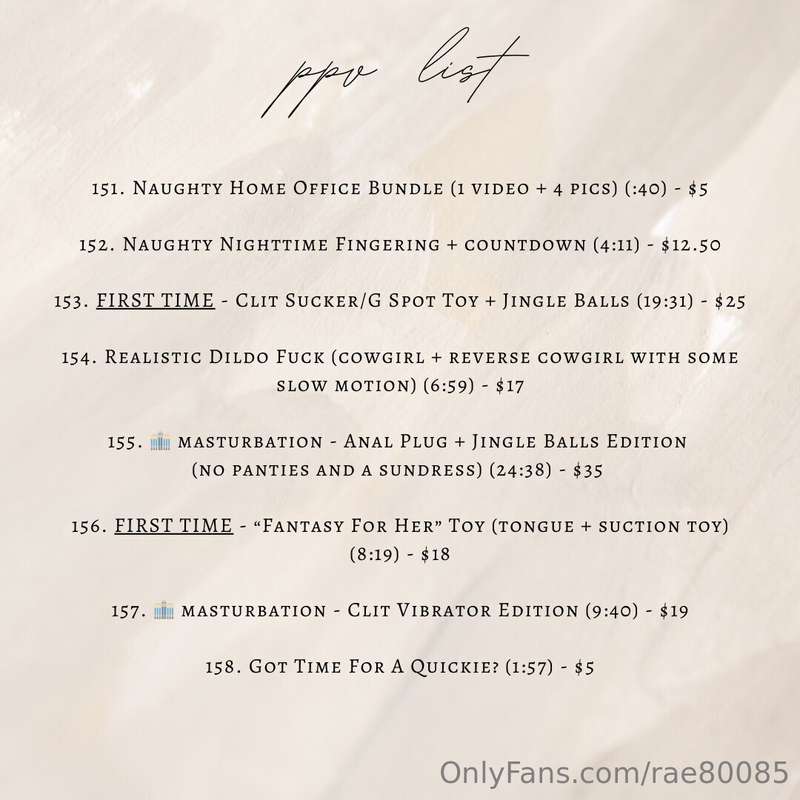 ppv list

151. Naughty Home Office Bundle (1 video + 4 pics) (:40) - $5

152. Naughty Nighttime Fingering + countdown (4:11) - $12.50

153. FIRST TIME - Clit Sucker/G Spot Toy + Jingle Balls (19:31) - $25

154. Realistic Dildo Fuck (cowgirl + reverse cowgirl with some slow motion) (6:59) - $17

155. 🏢 masturbation - Anal Plug + Jingle Balls Edition (no panties and a sundress) (24:38) - $35

156. FIRST TIME - "Fantasy For Her" Toy (tongue + suction toy) (8:19) - $18

157. 🏢 masturbation - Clit Vibrator Edition (9:40) - $19

158. Got Time For A Quickie? (1:57) - $5

OnlyFans.com/rae80085